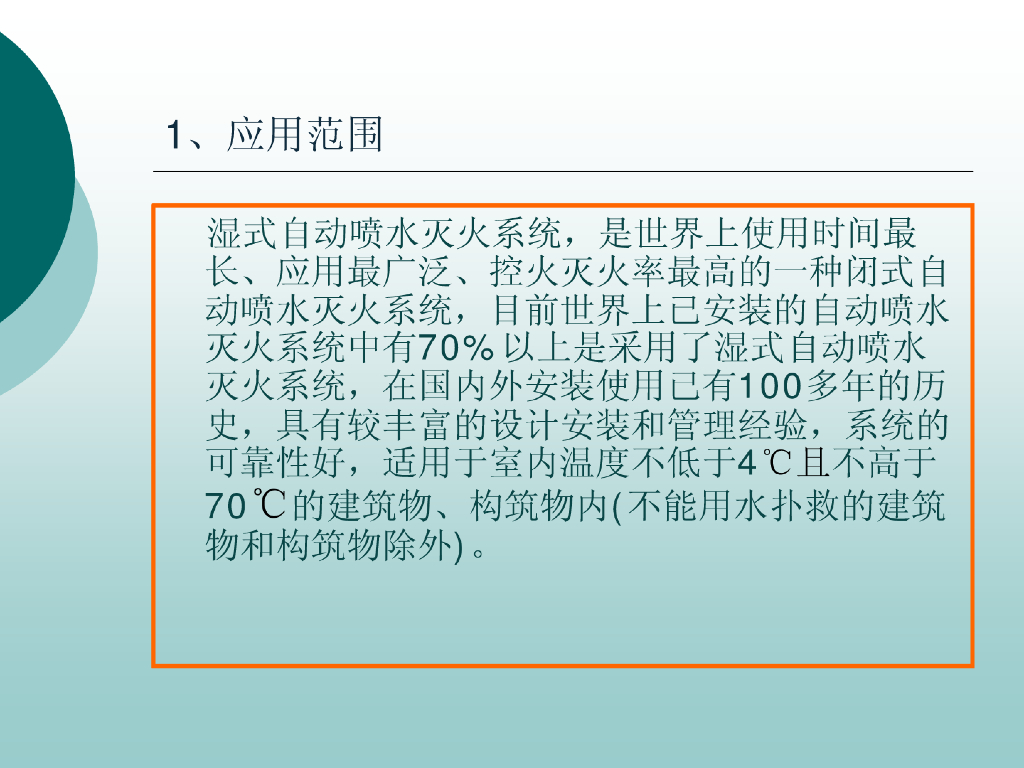 1、应用范围

湿式自动喷水灭火系统，是世界上使用时间最长、应用最广泛、控火灭火率最高的一种闭式自动喷水灭火系统，目前世界上已安装的自动喷水灭火系统中有70%以上是采用了湿式自动喷水灭火系统，在国内外安装使用已有100多年的历史，具有较丰富的设计安装和管理经验，系统的可靠性好，适用于室内温度不低于4℃且不高于70℃的建筑物、构筑物内(不能用水扑救的建筑物和构筑物除外)。